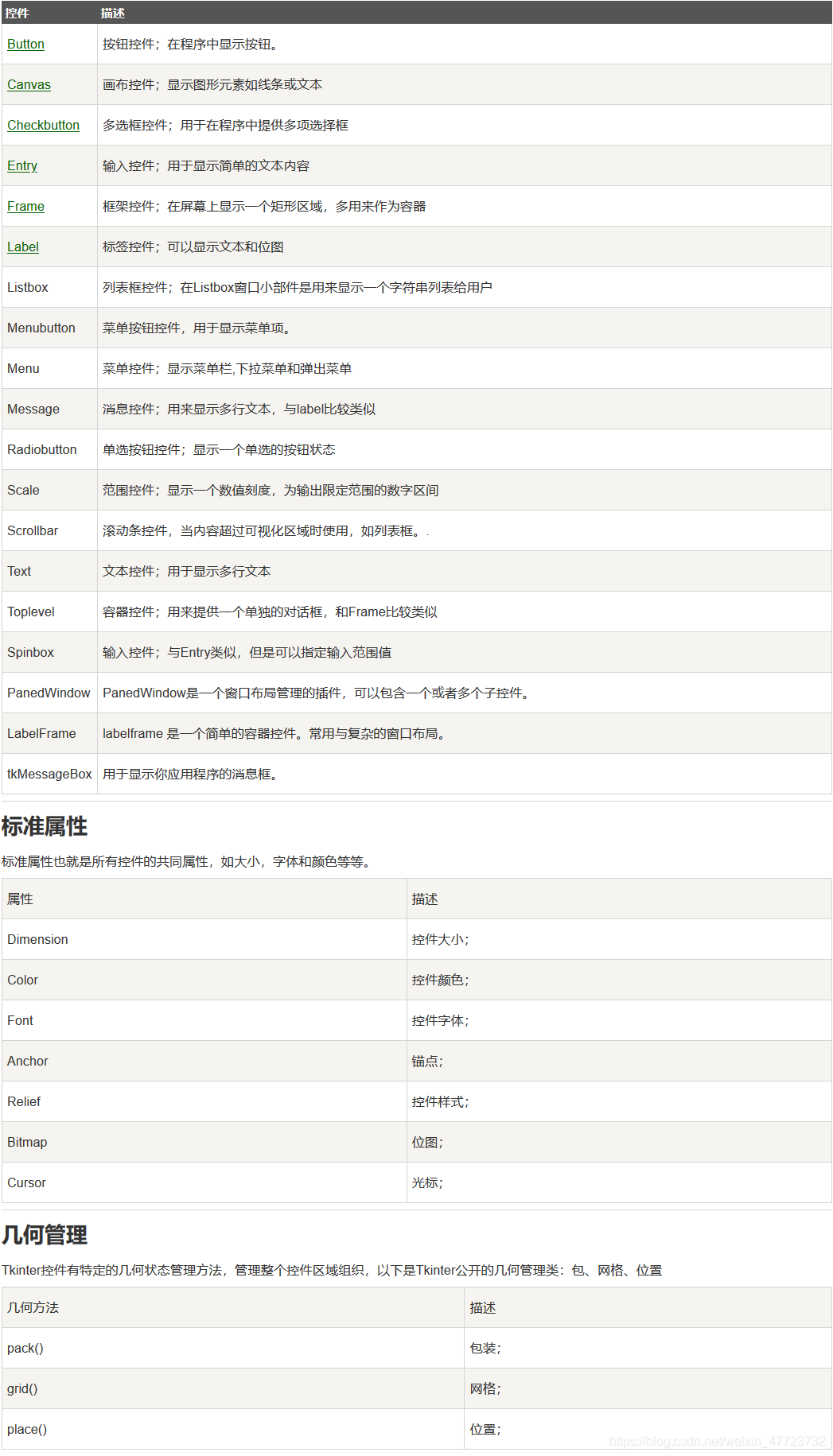 | 控件 | 描述 |
|---|---|
| Button | 按钮控件；在程序中显示按钮。 |
| Canvas | 画布控件；显示图形元素如线条或文本 |
| Checkbutton | 多选框控件；用于在程序中提供多项选择框 |
| Entry | 输入控件；用于显示简单的文本内容 |
| Frame | 框架控件；在屏幕上显示一个矩形区域，多用来作为容器 |
| Label | 标签控件；可以显示文本和位图 |
| Listbox | 列表框控件；在Listbox窗口小部件是用来显示一个字符串列表给用户 |
| Menubutton | 菜单按钮控件，用于显示菜单项。 |
| Menu | 菜单控件；显示菜单栏,下拉菜单和弹出菜单 |
| Message | 消息控件；用来显示多行文本，与label比较类似 |
| Radiobutton | 单选按钮控件；显示一个单选的按钮状态 |
| Scale | 范围控件；显示一个数值刻度，为输出限定范围的数字区间 |
| Scrollbar | 滚动条控件，当内容超过可视化区域时使用，如列表框。. |
| Text | 文本控件；用于显示多行文本 |
| Toplevel | 容器控件；用来提供一个单独的对话框，和Frame比较类似 |
| Spinbox | 输入控件；与Entry类似，但是可以指定输入范围值 |
| PanedWindow | PanedWindow是一个窗口布局管理的插件，可以包含一个或者多个子控件。 |
| LabelFrame | labelframe 是一个简单的容器控件。常用与复杂的窗口布局。 |
| tkMessageBox | 用于显示你应用程序的消息框。 |

标准属性

标准属性也就是所有控件的共同属性，如大小，字体和颜色等等。

| 属性 | 描述 |
|---|---|
| Dimension | 控件大小； |
| Color | 控件颜色； |
| Font | 控件字体； |
| Anchor | 锚点； |
| Relief | 控件样式； |
| Bitmap | 位图； |
| Cursor | 光标； |

几何管理

Tkinter控件有特定的几何状态管理方法，管理整个控件区域组织，以下是Tkinter公开的几何管理类：包、网格、位置

| 几何方法 | 描述 |
|---|---|
| pack() | 包装； |
| grid() | 网格； |
| place() | 位置； |

https://blog.csdn.net/weixin_47723732